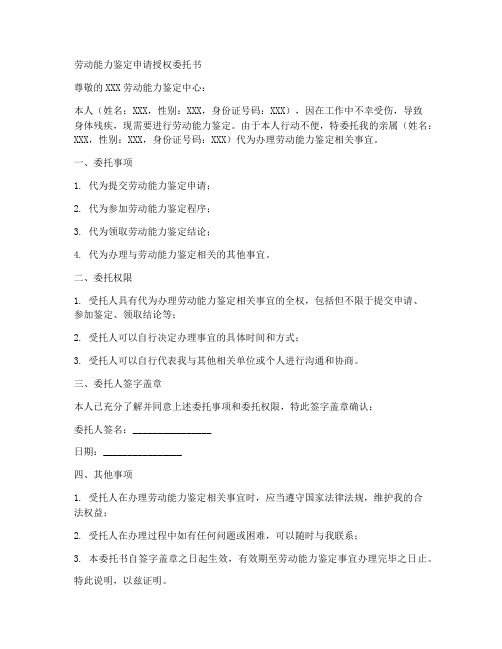 劳动能力鉴定申请授权委托书

尊敬的XXX劳动能力鉴定中心：

本人（姓名：XXX，性别：XXX，身份证号码：XXX），因在工作中不幸受伤，导致身体残疾，现需要进行劳动能力鉴定。由于本人行动不便，特委托我的亲属（姓名：XXX，性别：XXX，身份证号码：XXX）代为办理劳动能力鉴定相关事宜。

一、委托事项

1. 代为提交劳动能力鉴定申请；

2. 代为参加劳动能力鉴定程序；

3. 代为领取劳动能力鉴定结论；

4. 代为办理与劳动能力鉴定相关的其他事宜。

二、委托权限

1. 受托人具有代为办理劳动能力鉴定相关事宜的全权，包括但不限于提交申请、参加鉴定、领取结论等；

2. 受托人可以自行决定办理事宜的具体时间和方式；

3. 受托人可以自行代表我与其他相关单位或个人进行沟通和协商。

三、委托人签字盖章

本人已充分了解并同意上述委托事项和委托权限，特此签字盖章确认：

委托人签名：________________

日期：________________

四、其他事项

1. 受托人在办理劳动能力鉴定相关事宜时，应当遵守国家法律法规，维护我的合法权益；

2. 受托人在办理过程中如有任何问题或困难，可以随时与我联系；

3. 本委托书自签字盖章之日起生效，有效期至劳动能力鉴定事宜办理完毕之日止。

特此说明，以兹证明。